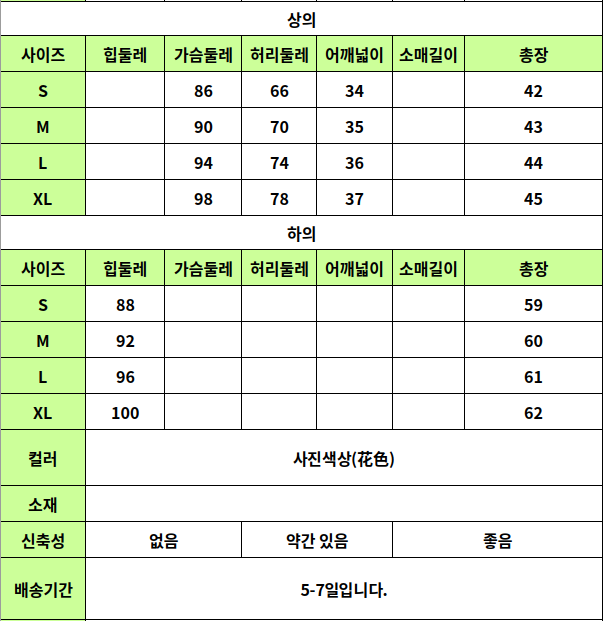 상의

| 사이즈 | 힙둘레 | 가슴둘레 | 허리둘레 | 어깨넓이 | 소매길이 | 총장 |
|---|---|---|---|---|---|---|
| S | | 86 | 66 | 34 | | 42 |
| M | | 90 | 70 | 35 | | 43 |
| L | | 94 | 74 | 36 | | 44 |
| XL | | 98 | 78 | 37 | | 45 |

하의

| 사이즈 | 힙둘레 | 가슴둘레 | 허리둘레 | 어깨넓이 | 소매길이 | 총장 |
|---|---|---|---|---|---|---|
| S | 88 | | | | | 59 |
| M | 92 | | | | | 60 |
| L | 96 | | | | | 61 |
| XL | 100 | | | | | 62 |

| 컬러 | 사진색상(花色) | | |
|---|---|---|---|
| 소재 | | | |
| 신축성 | 없음 | 약간 있음 | 좋음 |
| 배송기간 | 5-7일입니다. | | |